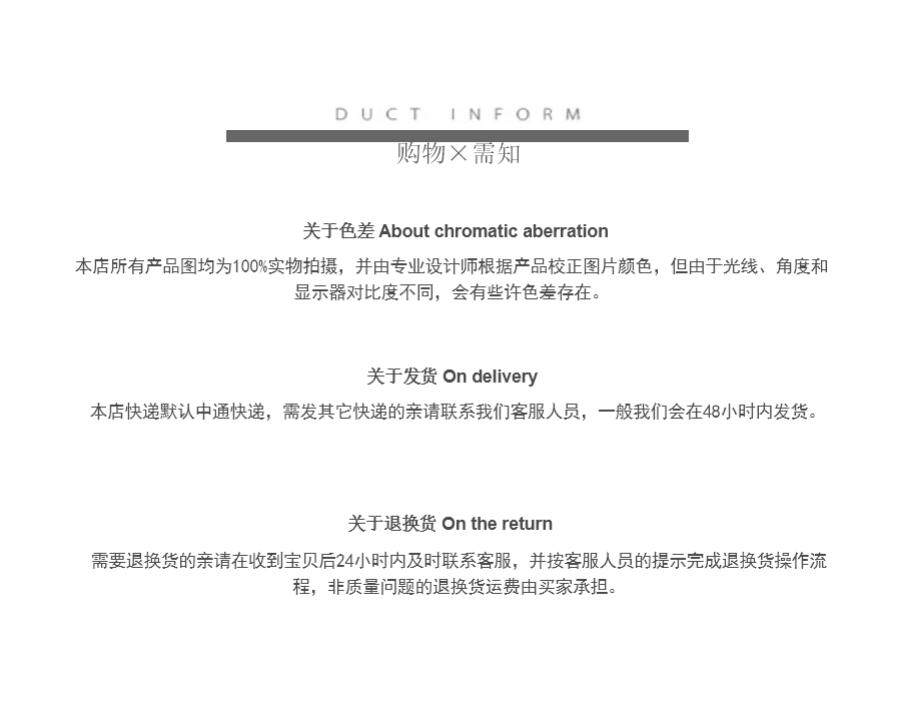 DUCT INFORM

购物×需知

关于色差 About chromatic aberration

本店所有产品图均为100%实物拍摄，并由专业设计师根据产品校正图片颜色，但由于光线、角度和显示器对比度不同，会有些许色差存在。

关于发货 On delivery

本店快递默认中通快递，需发其它快递的亲请联系我们客服人员，一般我们会在48小时内发货。

关于退换货 On the return

需要退换货的亲请在收到宝贝后24小时内及时联系客服，并按客服人员的提示完成退换货操作流程，非质量问题的退换货运费由买家承担。